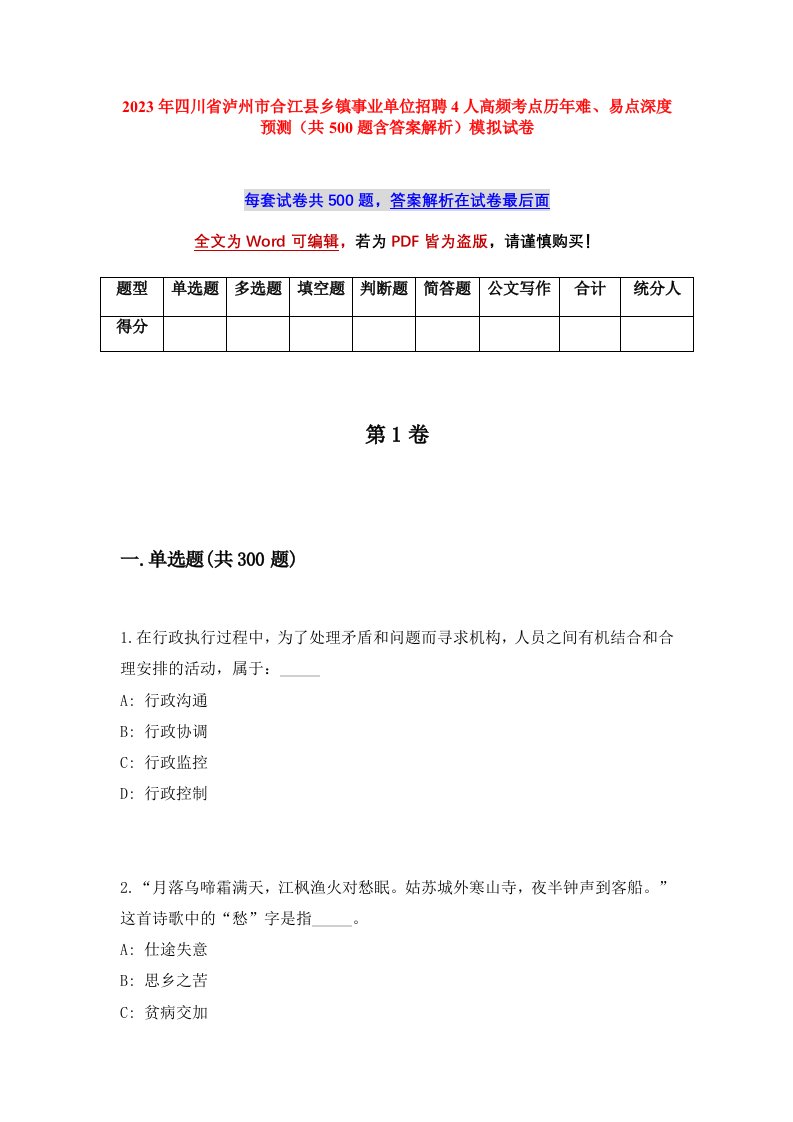 2023年四川省泸州市合江县乡镇事业单位招聘4人高频考点历年难、易点深度预测（共500题含答案解析）模拟试卷

每套试卷共500题，答案解析在试卷最后面

全文为Word可编辑，若为PDF皆为盗版，请谨慎购买！

| 题型 | 单选题 | 多选题 | 填空题 | 判断题 | 简答题 | 公文写作 | 合计 | 统分人 |
|---|---|---|---|---|---|---|---|---|
| 得分 | | | | | | | | |

第1卷

一.单选题(共300题)

1.在行政执行过程中，为了处理矛盾和问题而寻求机构，人员之间有机结合和合理安排的活动，属于：_____

A: 行政沟通

B: 行政协调

C: 行政监控

D: 行政控制

2.“月落乌啼霜满天，江枫渔火对愁眠。姑苏城外寒山寺，夜半钟声到客船。”这首诗歌中的“愁”字是指_____。

A: 仕途失意

B: 思乡之苦

C: 贫病交加